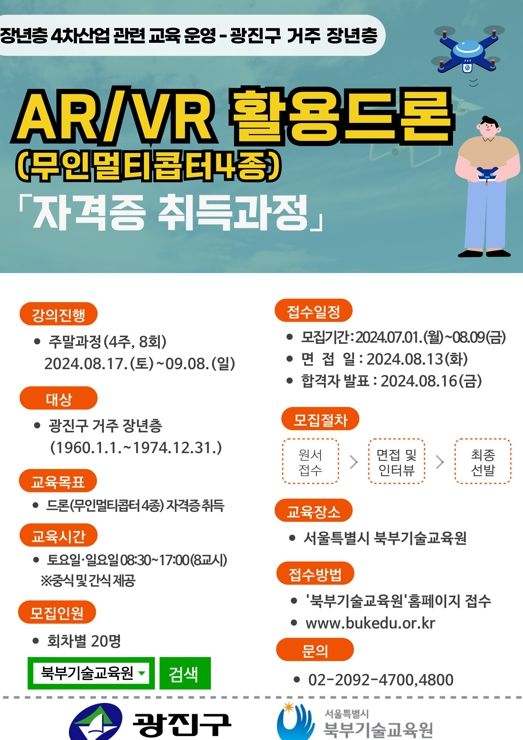 장년층 4차산업 관련 교육 운영 - 광진구 거주 장년층

AR/VR 활용드론
(무인멀티콥터4종)
「자격증 취득과정」

강의진행
• 주말과정(4주, 8회)
2024.08.17.(토)~09.08.(일)

대상
• 광진구 거주 장년층
(1960.1.1.~1974.12.31.)

교육목표
• 드론(무인멀티콥터 4종) 자격증 취득

교육시간
• 토요일·일요일 08:30~17:00(8교시)
※중식 및 간식 제공

모집인원
• 회차별 20명

북부기술교육원 검색

접수일정
• 모집기간 : 2024.07.01.(월)~08.09(금)
• 면 접 일 : 2024.08.13(화)
• 합격자 발표 : 2024.08.16(금)

모집절차
원서 접수 > 면접 및 인터뷰 > 최종 선발

교육장소
• 서울특별시 북부기술교육원

접수방법
• '북부기술교육원'홈페이지 접수
• www.bukedu.or.kr

문의
• 02-2092-4700,4800

광진구

서울특별시
북부기술교육원